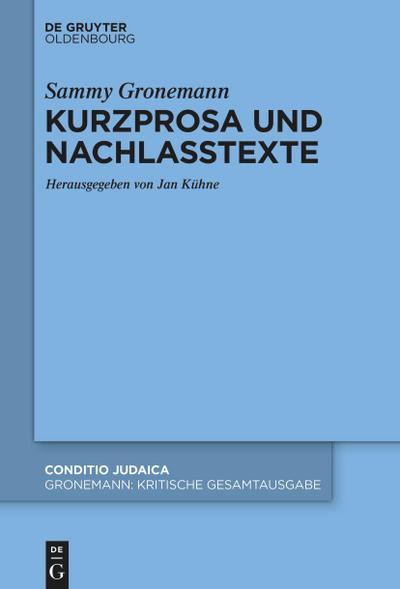 DE GRUYTER
OLDENBOURG

Sammy Gronemann
KURZPROSA UND NACHLASSTEXTE

Herausgegeben von Jan Kühne

CONDITIO JUDAICA
GRONEMANN: KRITISCHE GESAMTAUSGABE

DE
G